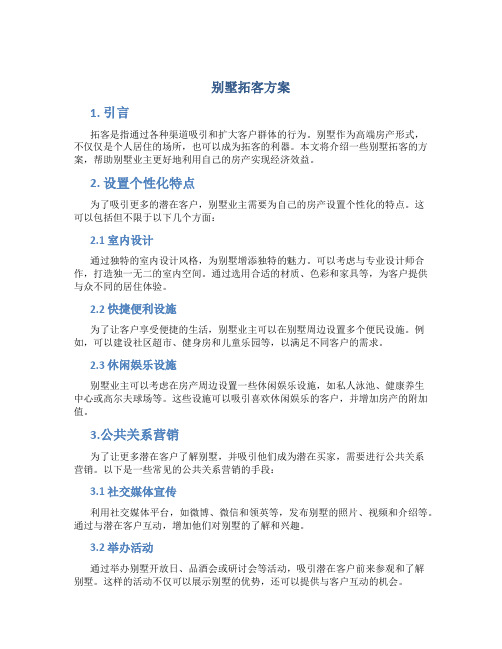 别墅拓客方案

1. 引言

拓客是指通过各种渠道吸引和扩大客户群体的行为。别墅作为高端房产形式，不仅仅是个人居住的场所，也可以成为拓客的利器。本文将介绍一些别墅拓客的方案，帮助别墅业主更好地利用自己的房产实现经济效益。

2. 设置个性化特点

为了吸引更多的潜在客户，别墅业主需要为自己的房产设置个性化的特点。这可以包括但不限于以下几个方面：

2.1 室内设计

通过独特的室内设计风格，为别墅增添独特的魅力。可以考虑与专业设计师合作，打造独一无二的室内空间。通过选用合适的材质、色彩和家具等，为客户提供与众不同的居住体验。

2.2 快捷便利设施

为了让客户享受便捷的生活，别墅业主可以在别墅周边设置多个便民设施。例如，可以建设社区超市、健身房和儿童乐园等，以满足不同客户的需求。

2.3 休闲娱乐设施

别墅业主可以考虑在房产周边设置一些休闲娱乐设施，如私人泳池、健康养生中心或高尔夫球场等。这些设施可以吸引喜欢休闲娱乐的客户，并增加房产的附加值。

3.公共关系营销

为了让更多潜在客户了解别墅，并吸引他们成为潜在买家，需要进行公共关系营销。以下是一些常见的公共关系营销的手段：

3.1 社交媒体宣传

利用社交媒体平台，如微博、微信和领英等，发布别墅的照片、视频和介绍等。通过与潜在客户互动，增加他们对别墅的了解和兴趣。

3.2 举办活动

通过举办别墅开放日、品酒会或研讨会等活动，吸引潜在客户前来参观和了解别墅。这样的活动不仅可以展示别墅的优势，还可以提供与客户互动的机会。